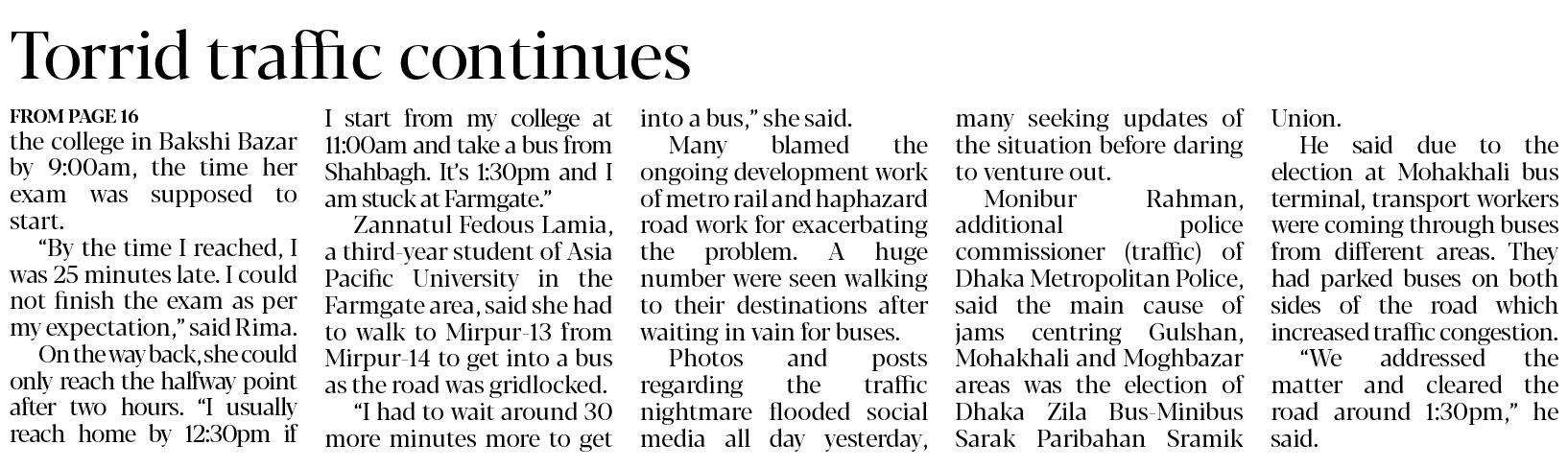 Torrid traffic continues

FROM PAGE 16
the college in Bakshi Bazar by 9:00am, the time her exam was supposed to start.

"By the time I reached, I was 25 minutes late. I could not finish the exam as per my expectation," said Rima.

On the way back, she could only reach the halfway point after two hours. "I usually reach home by 12:30pm if I start from my college at 11:00am and take a bus from Shahbagh. It's 1:30pm and I am stuck at Farmgate."

Zannatul Fedous Lamia, a third-year student of Asia Pacific University in the Farmgate area, said she had to walk to Mirpur-13 from Mirpur-14 to get into a bus as the road was gridlocked.

"I had to wait around 30 more minutes more to get into a bus," she said.

Many blamed the ongoing development work of metro rail and haphazard road work for exacerbating the problem. A huge number were seen walking to their destinations after waiting in vain for buses.

Photos and posts regarding the traffic nightmare flooded social media all day yesterday, many seeking updates of the situation before daring to venture out.

Monibur Rahman, additional police commissioner (traffic) of Dhaka Metropolitan Police, said the main cause of jams centring Gulshan, Mohakhali and Moghbazar areas was the election of Dhaka Zila Bus-Minibus Sarak Paribahan Sramik Union.

He said due to the election at Mohakhali bus terminal, transport workers were coming through buses from different areas. They had parked buses on both sides of the road which increased traffic congestion.

"We addressed the matter and cleared the road around 1:30pm," he said.